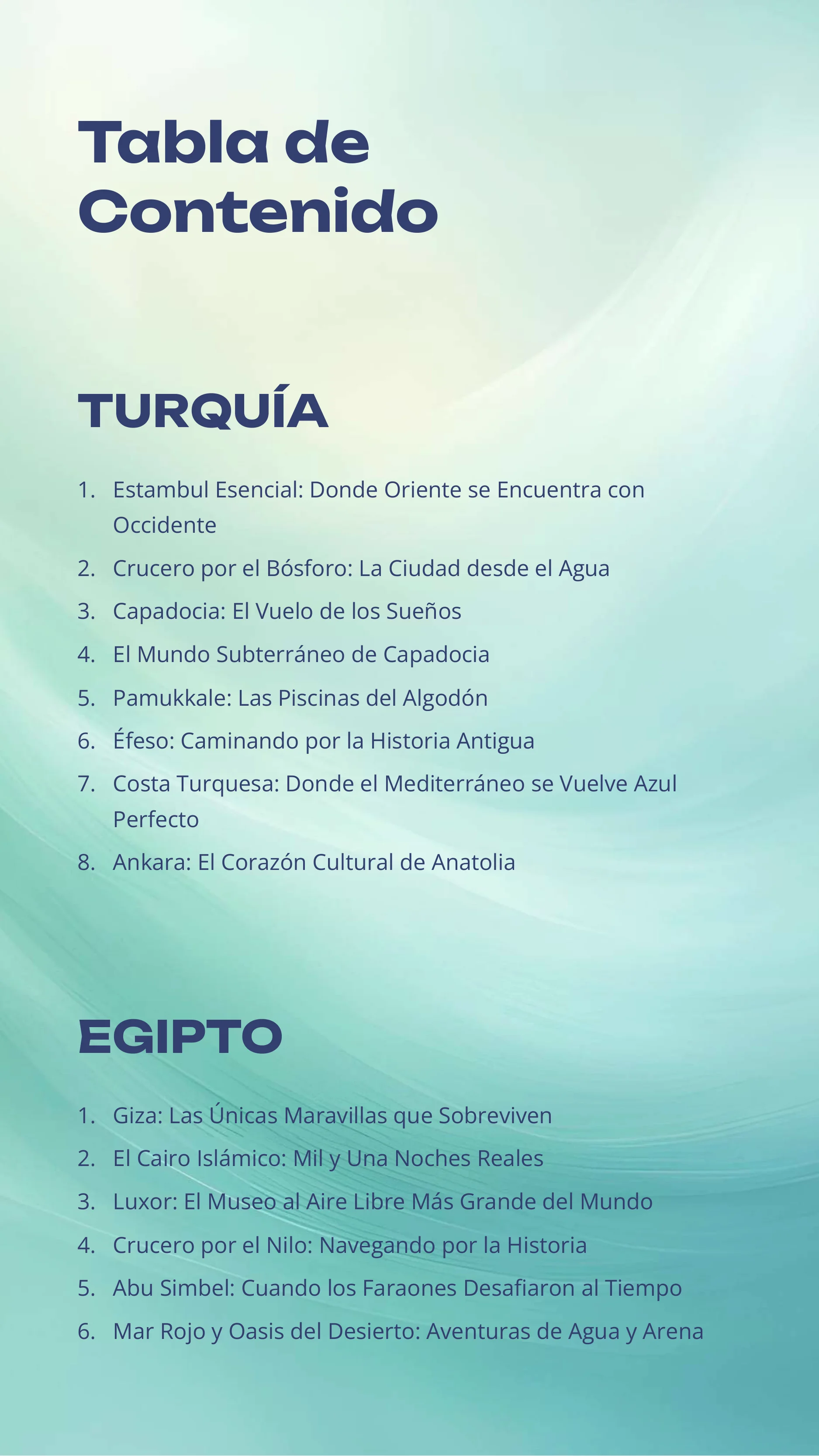 Tabla de Contenido

TURQUÍA

1. Estambul Esencial: Donde Oriente se Encuentra con Occidente
2. Crucero por el Bósforo: La Ciudad desde el Agua
3. Capadocia: El Vuelo de los Sueños
4. El Mundo Subterráneo de Capadocia
5. Pamukkale: Las Piscinas del Algodón
6. Éfeso: Caminando por la Historia Antigua
7. Costa Turquesa: Donde el Mediterráneo se Vuelve Azul Perfecto
8. Ankara: El Corazón Cultural de Anatolia

EGIPTO

1. Giza: Las Únicas Maravillas que Sobreviven
2. El Cairo Islámico: Mil y Una Noches Reales
3. Luxor: El Museo al Aire Libre Más Grande del Mundo
4. Crucero por el Nilo: Navegando por la Historia
5. Abu Simbel: Cuando los Faraones Desafiaron al Tiempo
6. Mar Rojo y Oasis del Desierto: Aventuras de Agua y Arena